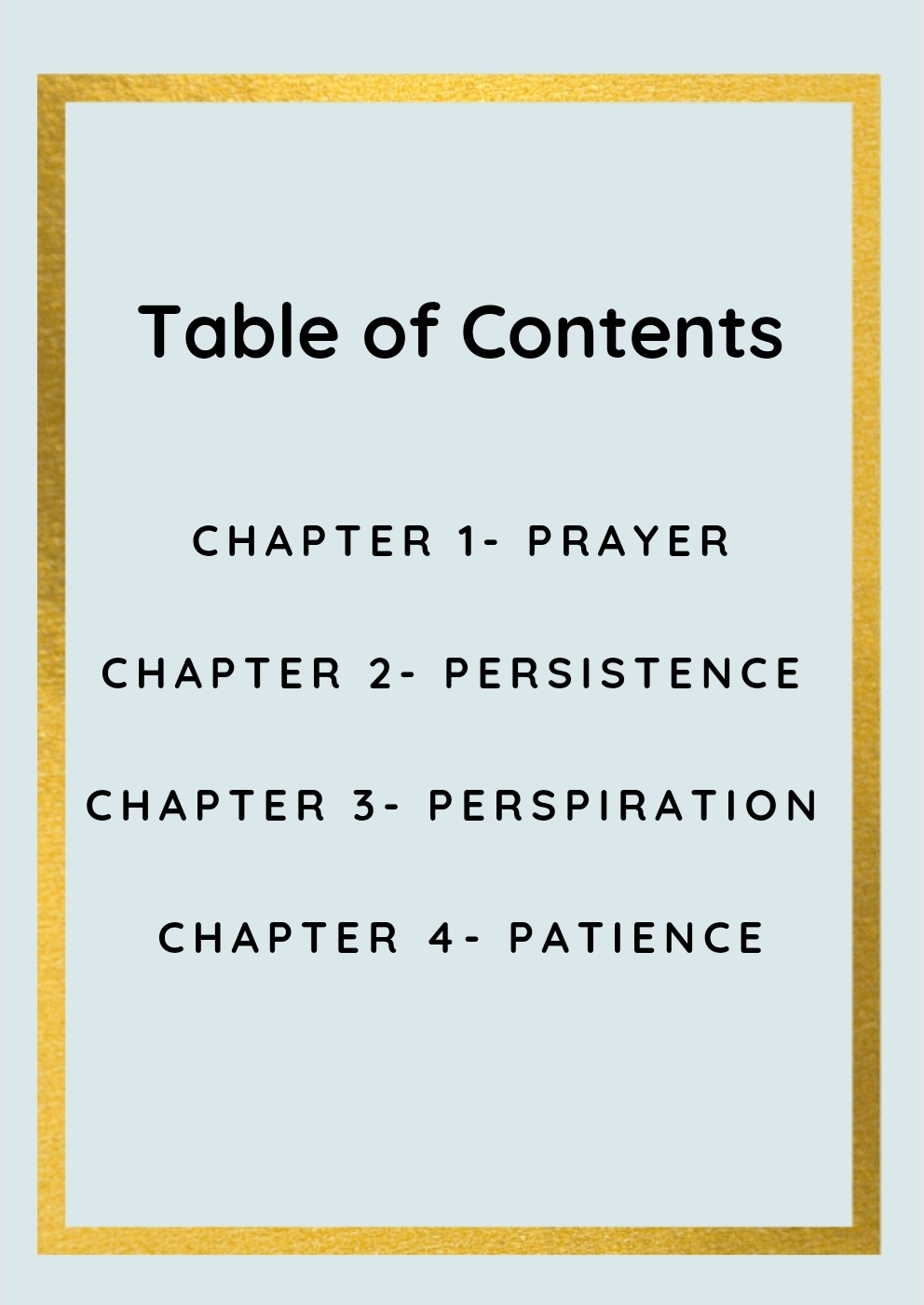 Table of Contents

CHAPTER 1- PRAYER

CHAPTER 2- PERSISTENCE

CHAPTER 3- PERSPIRATION

CHAPTER 4- PATIENCE